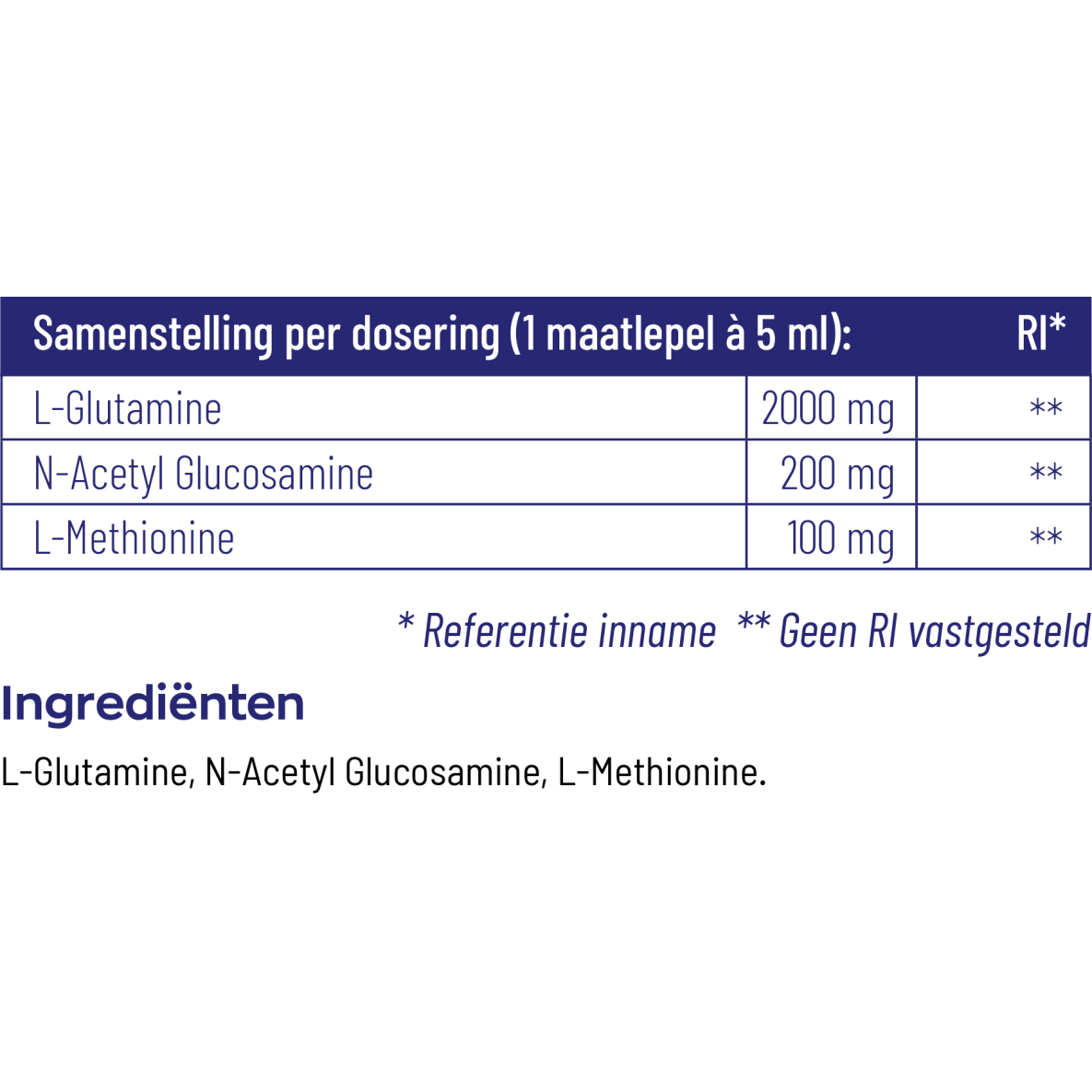 | Samenstelling per dosering (1 maatlepel à 5 ml): | | RI* |
|---|---|---|
| L-Glutamine | 2000 mg | ** |
| N-Acetyl Glucosamine | 200 mg | ** |
| L-Methionine | 100 mg | ** |

* Referentie inname ** Geen RI vastgesteld

Ingrediënten

L-Glutamine, N-Acetyl Glucosamine, L-Methionine.